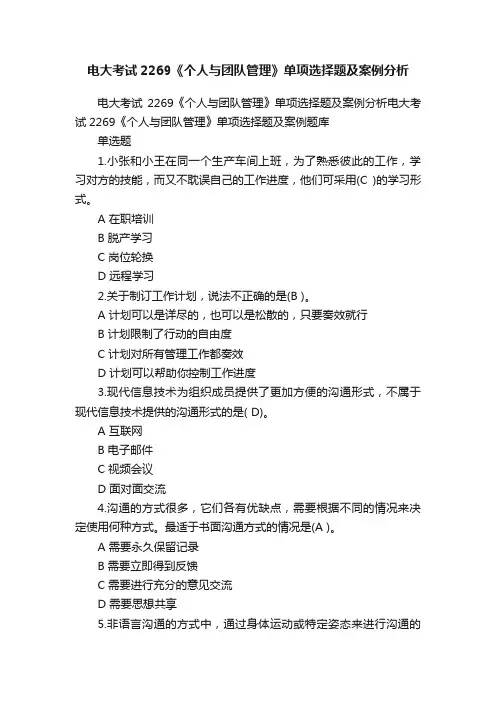 电大考试 2269《个人与团队管理》单项选择题及案例分析

电大考试 2269《个人与团队管理》单项选择题及案例分析电大考试 2269《个人与团队管理》单项选择题及案例题库

单选题

1.小张和小王在同一个生产车间上班，为了熟悉彼此的工作，学习对方的技能，而又不耽误自己的工作进度，他们可采用(C )的学习形式。

A 在职培训

B 脱产学习

C 岗位轮换

D 远程学习

2.关于制订工作计划，说法不正确的是(B )。

A 计划可以是详尽的，也可以是松散的，只要奏效就行

B 计划限制了行动的自由度

C 计划对所有管理工作都奏效

D 计划可以帮助你控制工作进度

3.现代信息技术为组织成员提供了更加方便的沟通形式，不属于现代信息技术提供的沟通形式的是( D)。

A 互联网

B 电子邮件

C 视频会议

D 面对面交流

4.沟通的方式很多，它们各有优缺点，需要根据不同的情况来决定使用何种方式。最适于书面沟通方式的情况是(A )。

A 需要永久保留记录

B 需要立即得到反馈

C 需要进行充分的意见交流

D 需要思想共享

5.非语言沟通的方式中，通过身体运动或特定姿态来进行沟通的